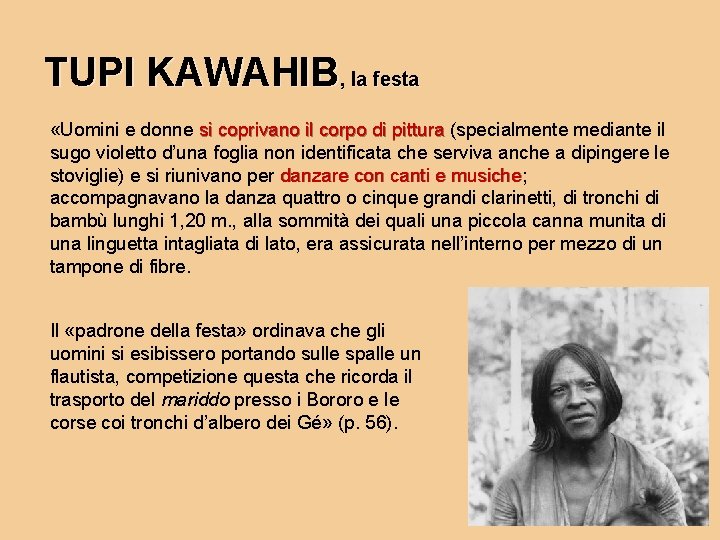 TUPI KAWAHIB, la festa

«Uomini e donne si coprivano il corpo di pittura (specialmente mediante il sugo violetto d'una foglia non identificata che serviva anche a dipingere le stoviglie) e si riunivano per danzare con canti e musiche; accompagnavano la danza quattro o cinque grandi clarinetti, di tronchi di bambù lunghi 1,20 m., alla sommità dei quali una piccola canna munita di una linguetta intagliata di lato, era assicurata nell'interno per mezzo di un tampone di fibre.

Il «padrone della festa» ordinava che gli uomini si esibissero portando sulle spalle un flautista, competizione questa che ricorda il trasporto del mariddo presso i Bororo e le corse coi tronchi d'albero dei Gé» (p. 56).